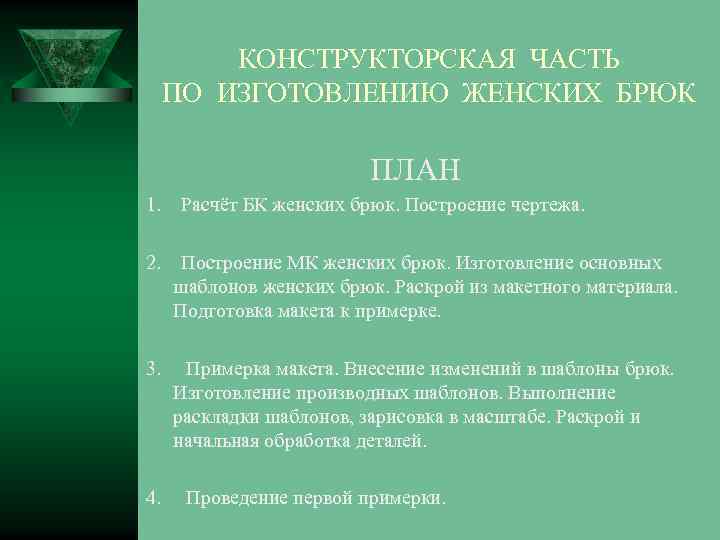 КОНСТРУКТОРСКАЯ ЧАСТЬ
ПО ИЗГОТОВЛЕНИЮ ЖЕНСКИХ БРЮК

ПЛАН

1. Расчёт БК женских брюк. Построение чертежа.

2. Построение МК женских брюк. Изготовление основных шаблонов женских брюк. Раскрой из макетного материала. Подготовка макета к примерке.

3. Примерка макета. Внесение изменений в шаблоны брюк. Изготовление производных шаблонов. Выполнение раскладки шаблонов, зарисовка в масштабе. Раскрой и начальная обработка деталей.

4. Проведение первой примерки.